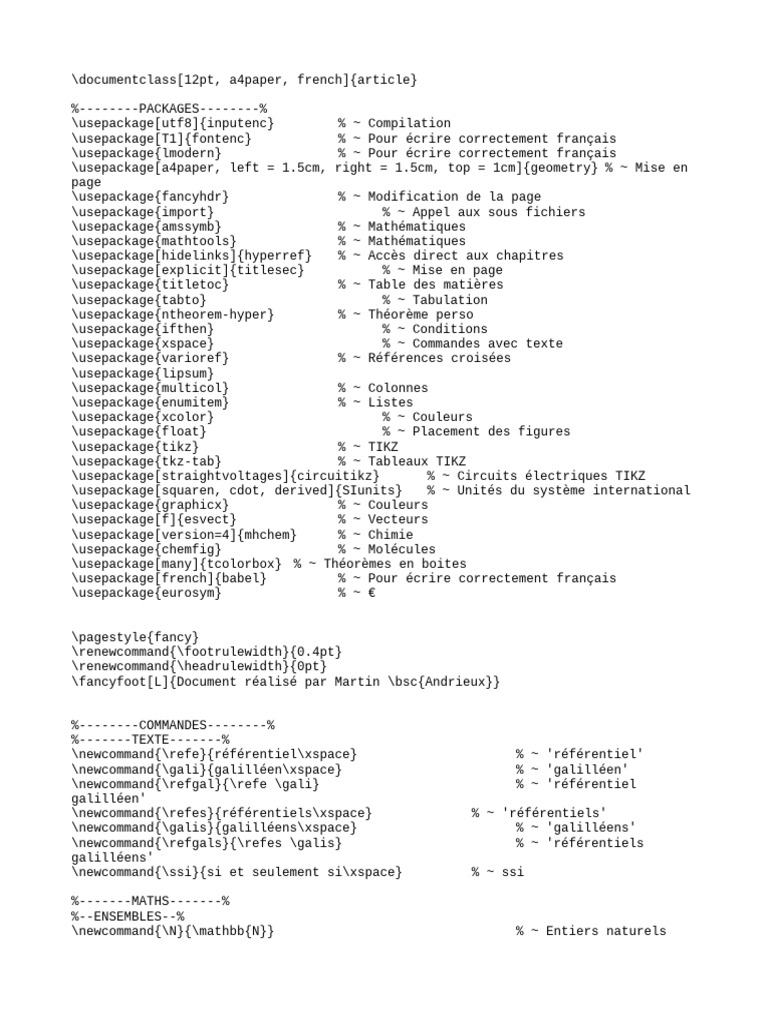 \documentclass[12pt, a4paper, french]{article}

%--------PACKAGES--------%
\usepackage[utf8]{inputenc} % ~ Compilation
\usepackage[T1]{fontenc} % ~ Pour écrire correctement français
\usepackage{lmodern} % ~ Pour écrire correctement français
\usepackage[a4paper, left = 1.5cm, right = 1.5cm, top = 1cm]{geometry} % ~ Mise en page
\usepackage{fancyhdr} % ~ Modification de la page
\usepackage{import} % ~ Appel aux sous fichiers
\usepackage{amssymb} % ~ Mathématiques
\usepackage{mathtools} % ~ Mathématiques
\usepackage[hidelinks]{hyperref} % ~ Accès direct aux chapitres
\usepackage[explicit]{titlesec} % ~ Mise en page
\usepackage{titletoc} % ~ Table des matières
\usepackage{tabto} % ~ Tabulation
\usepackage{ntheorem-hyper} % ~ Théorème perso
\usepackage{ifthen} % ~ Conditions
\usepackage{xspace} % ~ Commandes avec texte
\usepackage{varioref} % ~ Références croisées
\usepackage{lipsum}
\usepackage{multicol} % ~ Colonnes
\usepackage{enumitem} % ~ Listes
\usepackage{xcolor} % ~ Couleurs
\usepackage{float} % ~ Placement des figures
\usepackage{tikz} % ~ TIKZ
\usepackage{tkz-tab} % ~ Tableaux TIKZ
\usepackage[straightvoltages]{circuitikz} % ~ Circuits électriques TIKZ
\usepackage[squaren, cdot, derived]{SIunits} % ~ Unités du système international
\usepackage{graphicx} % ~ Couleurs
\usepackage[f]{esvect} % ~ Vecteurs
\usepackage[version=4]{mhchem} % ~ Chimie
\usepackage{chemfig} % ~ Molécules
\usepackage[many]{tcolorbox} % ~ Théorèmes en boites
\usepackage[french]{babel} % ~ Pour écrire correctement français
\usepackage{eurosym} % ~ €

\pagestyle{fancy}
\renewcommand{\footrulewidth}{0.4pt}
\renewcommand{\headrulewidth}{0pt}
\fancyfoot[L]{Document réalisé par Martin \bsc{Andrieux}}

%--------COMMANDES--------%
%-------TEXTE-------%
\newcommand{\refe}{référentiel\xspace} % ~ 'référentiel'
\newcommand{\gali}{galilléen\xspace} % ~ 'galilléen'
\newcommand{\refgal}{\refe \gali} % ~ 'référentiel galilléen'
\newcommand{\refes}{référentiels\xspace} % ~ 'référentiels'
\newcommand{\galis}{galilléens\xspace} % ~ 'galilléens'
\newcommand{\refgals}{\refes \galis} % ~ 'référentiels galilléens'
\newcommand{\ssi}{si et seulement si\xspace} % ~ ssi

%-------MATHS-------%
%--ENSEMBLES--%
\newcommand{\N}{\mathbb{N}} % ~ Entiers naturels